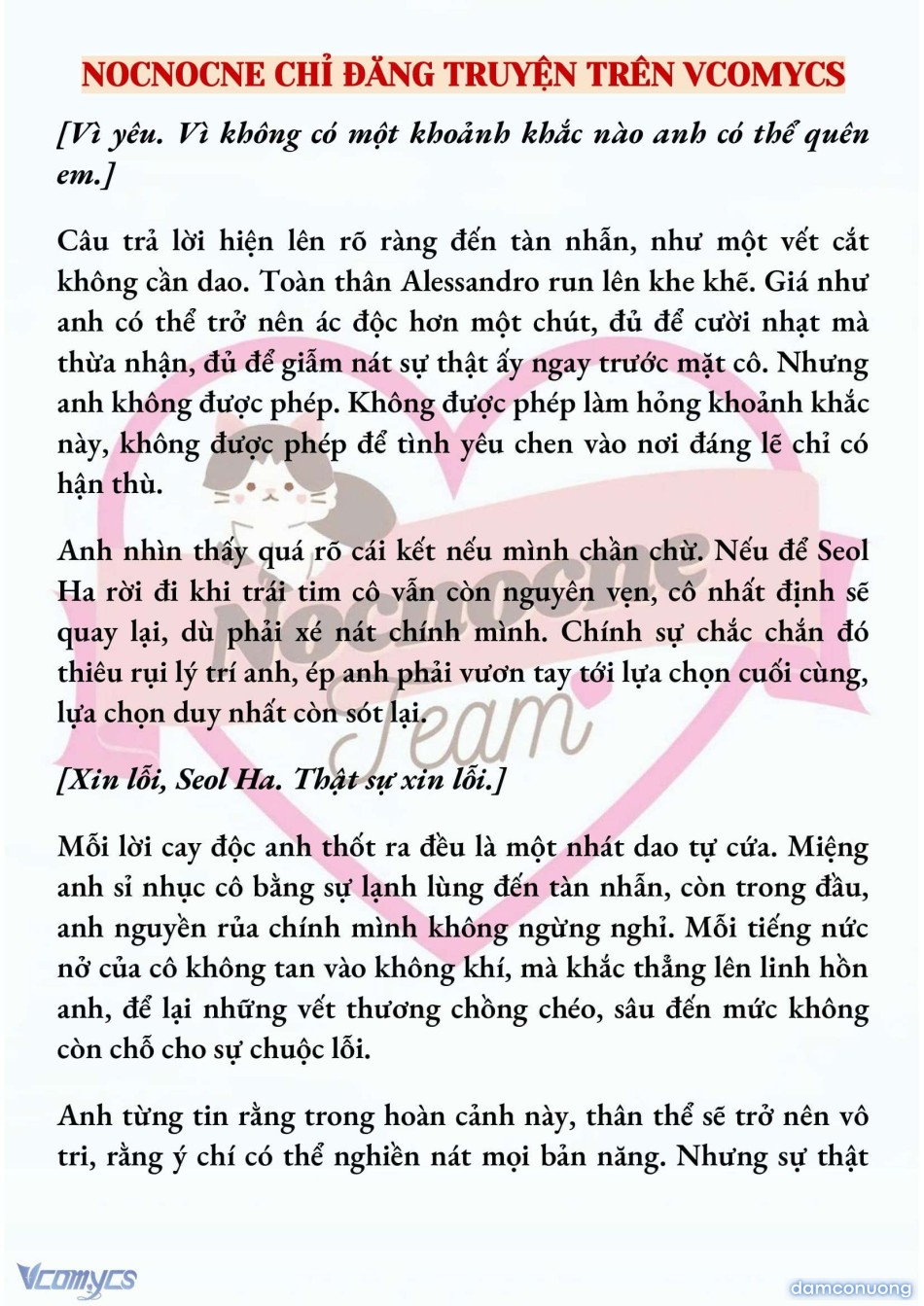 NOCNOCNE CHỈ ĐĂNG TRUYỆN TRÊN VCOMYCS

[Vì yêu. Vì không có một khoảnh khắc nào anh có thể quên em.]

Câu trả lời hiện lên rõ ràng đến tàn nhẫn, như một vết cắt không cần dao. Toàn thân Alessandro run lên khe khẽ. Giá như anh có thể trở nên ác độc hơn một chút, đủ để cười nhạt mà thừa nhận, đủ để giẫm nát sự thật ấy ngay trước mặt cô. Nhưng anh không được phép. Không được phép làm hỏng khoảnh khắc này, không được phép để tình yêu chen vào nơi đáng lẽ chỉ có hận thù.

Anh nhìn thấy quá rõ cái kết nếu mình chần chừ. Nếu để Seol Ha rời đi khi trái tim cô vẫn còn nguyên vẹn, cô nhất định sẽ quay lại, dù phải xé nát chính mình. Chính sự chắc chắn đó thiêu rụi lý trí anh, ép anh phải vươn tay tới lựa chọn cuối cùng, lựa chọn duy nhất còn sót lại.

[Xin lỗi, Seol Ha. Thật sự xin lỗi.]

Mỗi lời cay độc anh thốt ra đều là một nhát dao tự cứa. Miệng anh sỉ nhục cô bằng sự lạnh lùng đến tàn nhẫn, còn trong đầu, anh nguyền rủa chính mình không ngừng nghỉ. Mỗi tiếng nức nở của cô không tan vào không khí, mà khắc thẳng lên linh hồn anh, để lại những vết thương chồng chéo, sâu đến mức không còn chỗ cho sự chuộc lỗi.

Anh từng tin rằng trong hoàn cảnh này, thân thể sẽ trở nên vô tri, rằng ý chí có thể nghiền nát mọi bản năng. Nhưng sự thật

Nocnocne Team

Vcomycs

damconuong